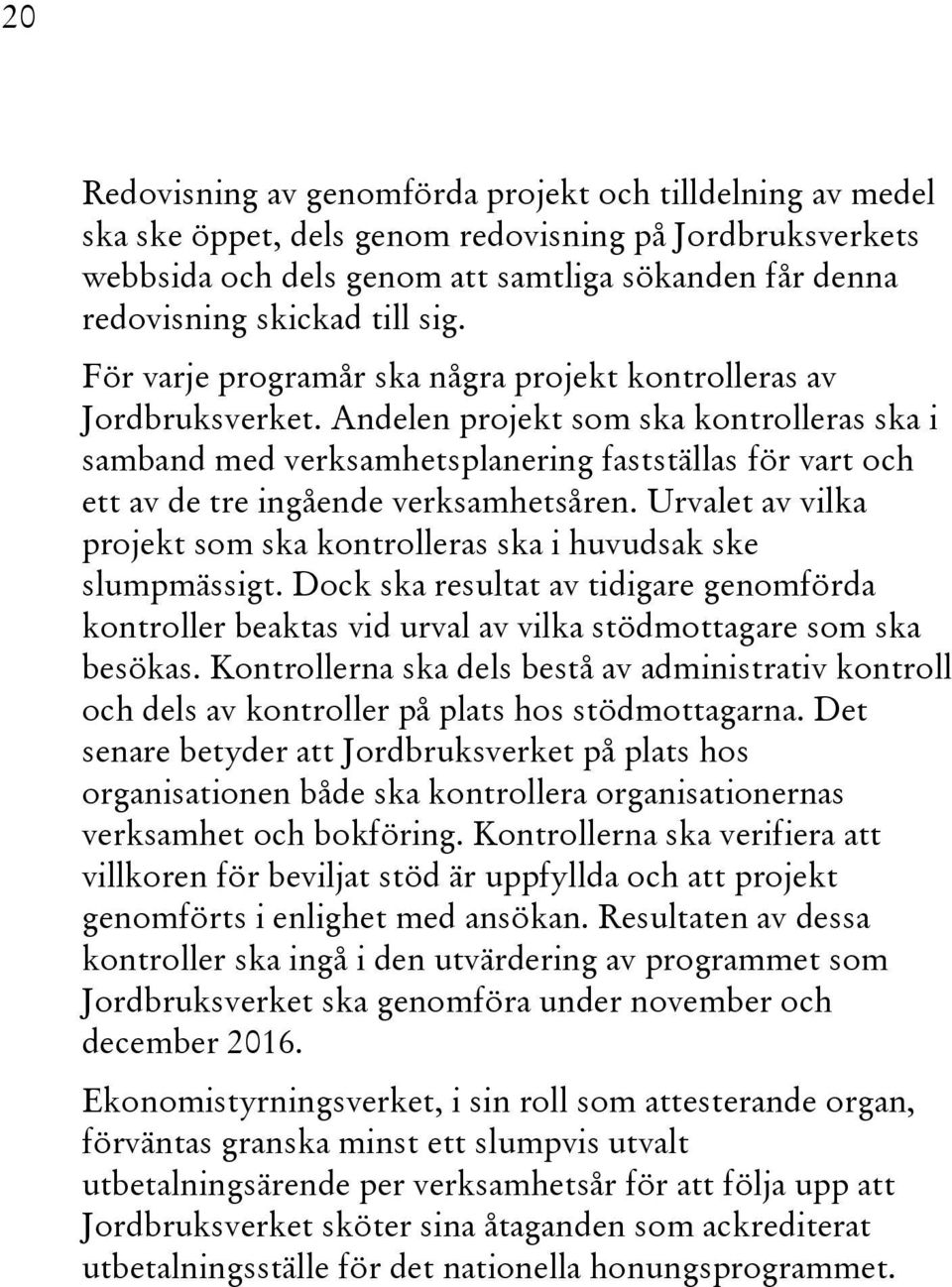 20

Redovisning av genomförda projekt och tilldelning av medel ska ske öppet, dels genom redovisning på Jordbruksverkets webbsida och dels genom att samtliga sökanden får denna redovisning skickad till sig.

För varje programår ska några projekt kontrolleras av Jordbruksverket. Andelen projekt som ska kontrolleras ska i samband med verksamhetsplanering fastställas för vart och ett av de tre ingående verksamhetsåren. Urvalet av vilka projekt som ska kontrolleras ska i huvudsak ske slumpmässigt. Dock ska resultat av tidigare genomförda kontroller beaktas vid urval av vilka stödmottagare som ska besökas. Kontrollerna ska dels bestå av administrativ kontroll och dels av kontroller på plats hos stödmottagarna. Det senare betyder att Jordbruksverket på plats hos organisationen både ska kontrollera organisationernas verksamhet och bokföring. Kontrollerna ska verifiera att villkoren för beviljat stöd är uppfyllda och att projekt genomförts i enlighet med ansökan. Resultaten av dessa kontroller ska ingå i den utvärdering av programmet som Jordbruksverket ska genomföra under november och december 2016.

Ekonomistyrningsverket, i sin roll som attesterande organ, förväntas granska minst ett slumpvis utvalt utbetalningsärende per verksamhetsår för att följa upp att Jordbruksverket sköter sina åtaganden som ackrediterat utbetalningsställe för det nationella honungsprogrammet.